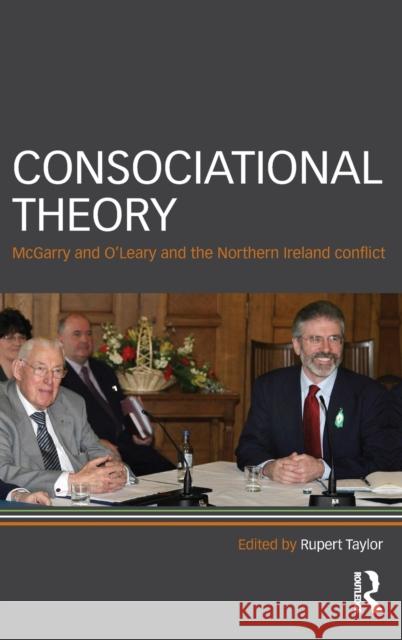 CONSOCIATIONAL THEORY

McGarry and O'Leary and the Northern Ireland conflict

Edited by Rupert Taylor

ROUTLEDGE

Kraina Książek